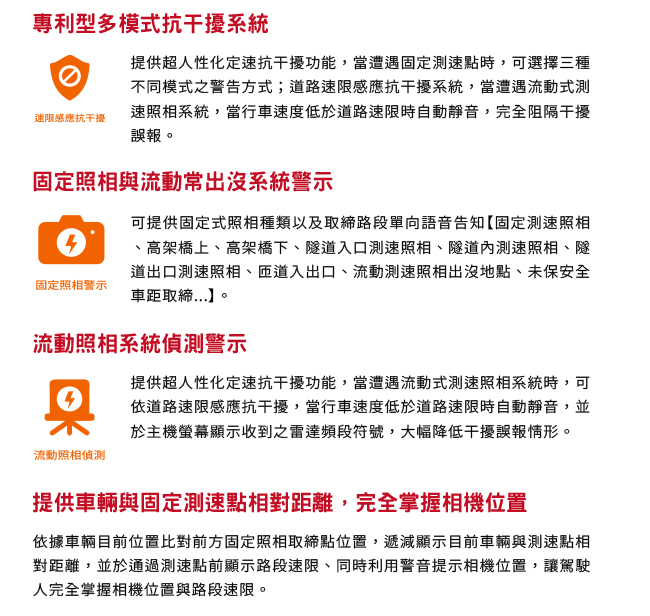 專利型多模式抗干擾系統

速限感應抗干擾

提供超人性化定速抗干擾功能，當遭遇固定測速點時，可選擇三種不同模式之警告方式；道路速限感應抗干擾系統，當遭遇流動式測速照相系統，當行車速度低於道路速限時自動靜音，完全阻隔干擾誤報。

固定照相與流動常出沒系統警示

固定照相警示

可提供固定式照相種類以及取締路段單向語音告知【固定測速照相、高架橋上、高架橋下、隧道入口測速照相、隧道內測速照相、隧道出口測速照相、匝道入出口、流動測速照相出沒地點、未保安全車距取締...】。

流動照相系統偵測警示

流動照相偵測

提供超人性化定速抗干擾功能，當遭遇流動式測速照相系統時，可依道路速限感應抗干擾，當行車速度低於道路速限時自動靜音，並於主機螢幕顯示收到之雷達頻段符號，大幅降低干擾誤報情形。

提供車輛與固定測速點相對距離，完全掌握相機位置

依據車輛目前位置比對前方固定照相取締點位置，遞減顯示目前車輛與測速點相對距離，並於通過測速點前顯示路段速限、同時利用警音提示相機位置，讓駕駛人完全掌握相機位置與路段速限。